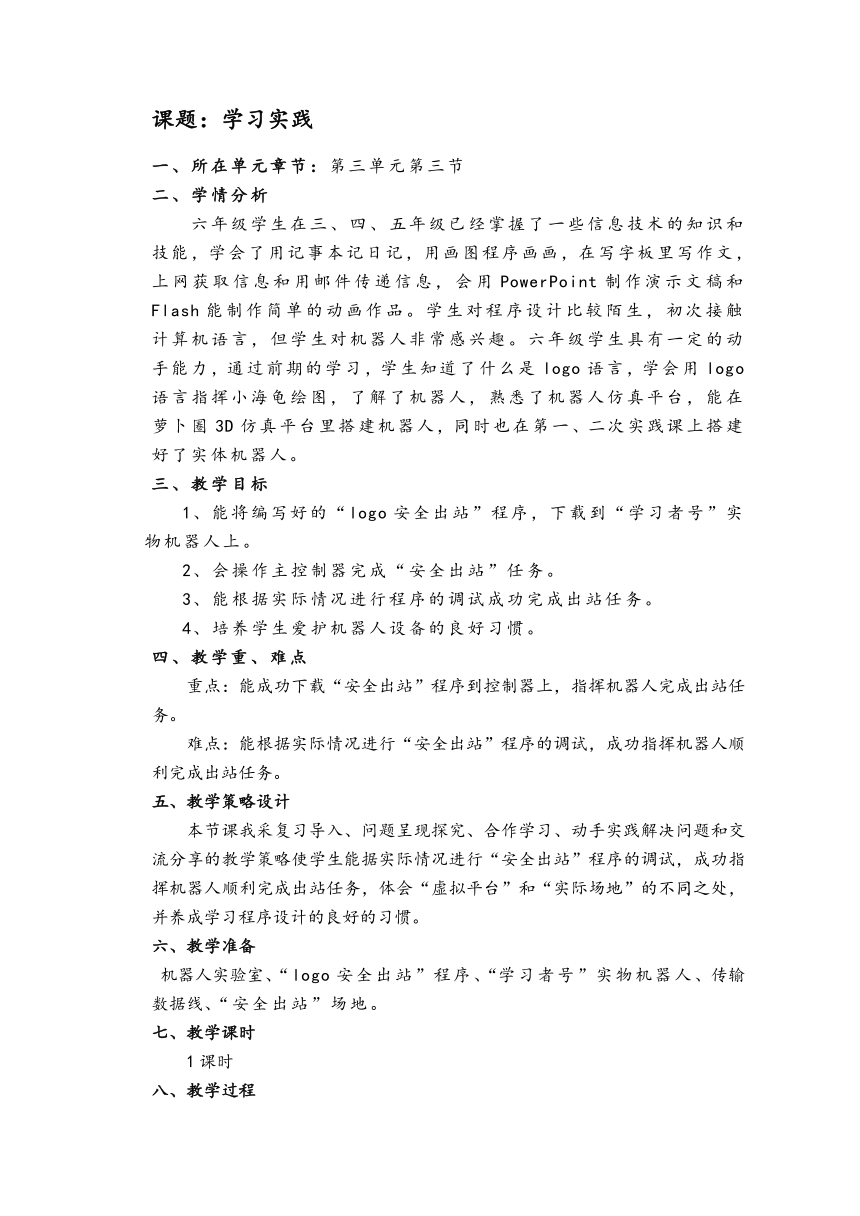 课题：学习实践

一、所在单元章节：第三单元第三节

二、学情分析

六年级学生在三、四、五年级已经掌握了一些信息技术的知识和技能，学会了用记事本记日记，用画图程序画画，在写字板里写作文，上网获取信息和用邮件传递信息，会用 PowerPoint 制作演示文稿和 Flash 能制作简单的动画作品。学生对程序设计比较陌生，初次接触计算机语言，但学生对机器人非常感兴趣。六年级学生具有一定的动手能力，通过前期的学习，学生知道了什么是 logo 语言，学会用 logo 语言指挥小海龟绘图，了解了机器人，熟悉了机器人仿真平台，能在萝卜圈 3D 仿真平台里搭建机器人，同时也在第一、二次实践课上搭建好了实体机器人。

三、教学目标

1、能将编写好的“logo 安全出站”程序，下载到“学习者号”实物机器人上。

2、会操作主控制器完成“安全出站”任务。

3、能根据实际情况进行程序的调试成功完成出站任务。

4、培养学生爱护机器人设备的良好习惯。

四、教学重、难点

重点：能成功下载“安全出站”程序到控制器上，指挥机器人完成出站任务。

难点：能根据实际情况进行“安全出站”程序的调试，成功指挥机器人顺利完成出站任务。

五、教学策略设计

本节课我采复习导入、问题呈现探究、合作学习、动手实践解决问题和交流分享的教学策略使学生能据实际情况进行“安全出站”程序的调试，成功指挥机器人顺利完成出站任务，体会“虚拟平台”和“实际场地”的不同之处，并养成学习程序设计的良好的习惯。

六、教学准备

机器人实验室、“logo 安全出站”程序、“学习者号”实物机器人、传输数据线、“安全出站”场地。

七、教学课时

1 课时

八、教学过程